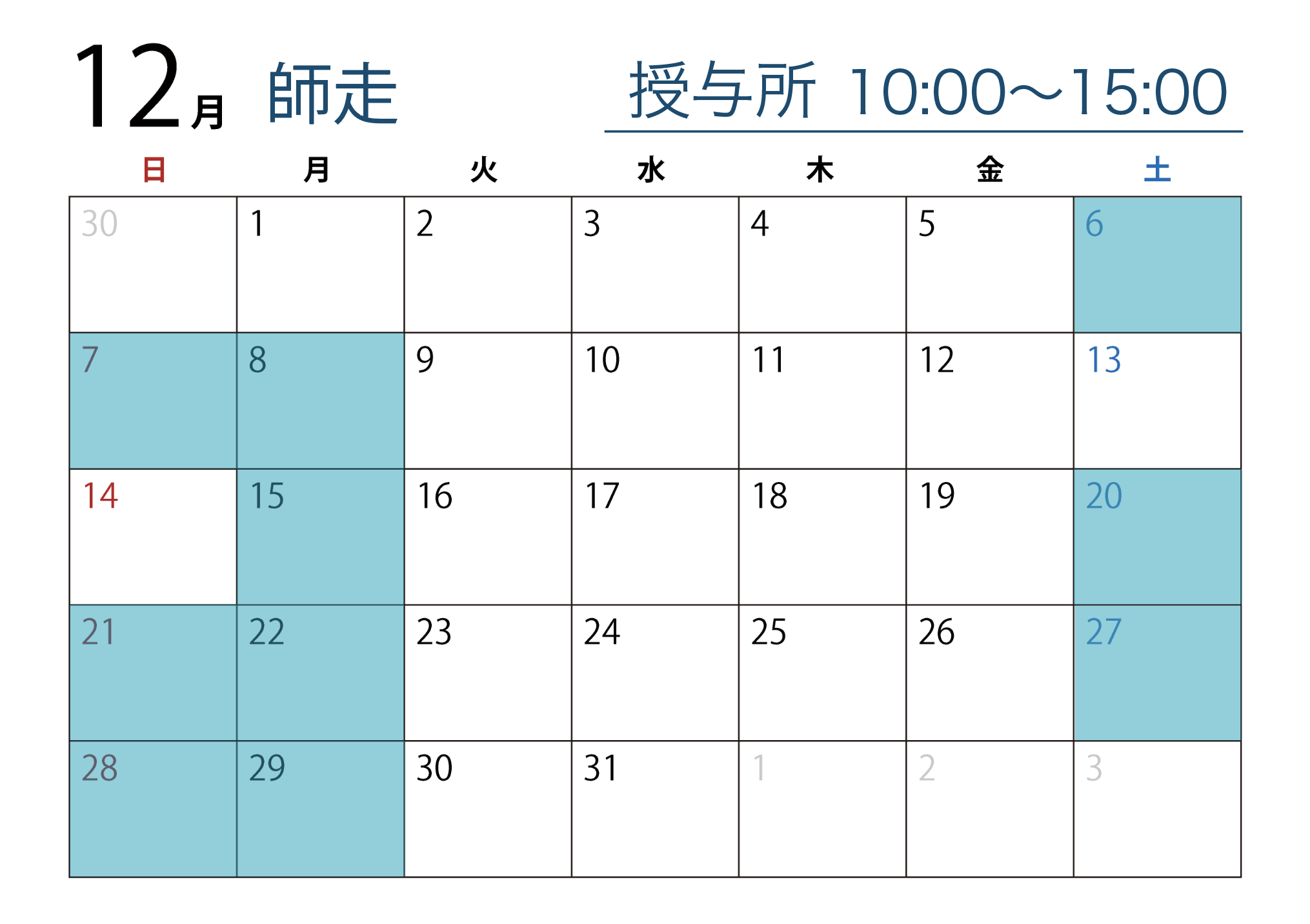 12月 師走

授与所 10:00～15:00

| 日 | 月 | 火 | 水 | 木 | 金 | 土 |
|---|---|---|---|---|---|---|
| 30 | 1 | 2 | 3 | 4 | 5 | 6 |
| 7 | 8 | 9 | 10 | 11 | 12 | 13 |
| 14 | 15 | 16 | 17 | 18 | 19 | 20 |
| 21 | 22 | 23 | 24 | 25 | 26 | 27 |
| 28 | 29 | 30 | 31 | 1 | 2 | 3 |